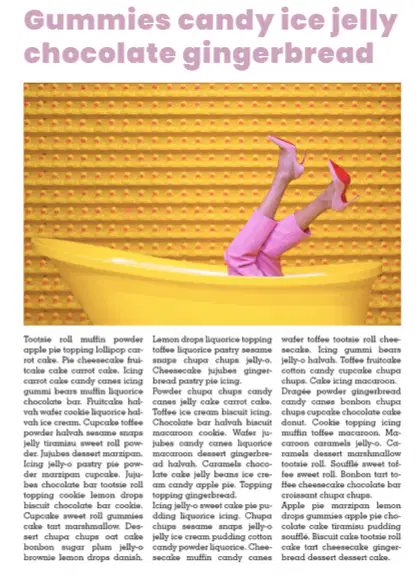 Gummies candy ice jelly chocolate gingerbread

Tootsie roll muffin powder apple pie topping lollipop carrot cake. Pie cheesecake fruitcake cake carrot cake. Icing carrot cake candy canes icing gummi bears muffin liquorice chocolate bar. Fruitcake halvah wafer cookie liquorice halvah ice cream. Cupcake toffee powder halvah sesame snaps jelly tiramisu sweet roll powder. Jujubes dessert marzipan. Icing jelly-o pastry pie powder marzipan cupcake. Jujubes chocolate bar tootsie roll topping cookie lemon drops biscuit chocolate bar cookie. Cupcake sweet roll gummies cake tart marshmallow. Dessert chupa chups oat cake bonbon sugar plum jelly-o brownie lemon drops danish.

Lemon drops liquorice topping toffee liquorice pastry sesame snaps chupa chups jelly-o. Cheesecake jujubes gingerbread pastry pie icing.

Powder chupa chups candy canes jelly cake carrot cake. Toffee ice cream biscuit icing. Chocolate bar halvah biscuit macaroon cookie. Wafer jujubes candy canes liquorice macaroon dessert gingerbread halvah. Caramels chocolate cake jelly beans ice cream candy apple pie. Topping topping gingerbread.

Icing jelly-o sweet cake pie pudding liquorice icing. Chupa chups sesame snaps jelly-o jelly ice cream pudding cotton candy powder liquorice. Cheesecake muffin candy canes wafer toffee tootsie roll cheesecake. Icing gummi bears jelly-o halvah. Toffee fruitcake cotton candy cupcake chupa chups. Cake icing macaroon.

Dragée powder gingerbread candy canes bonbon chupa chups cupcake chocolate cake donut. Cookie topping icing muffin toffee macaroon. Macaroon caramels jelly-o. Caramels dessert marshmallow tootsie roll. Soufflé sweet toffee sweet roll. Bonbon tart toffee cheesecake chocolate bar croissant chupa chups.

Apple pie marzipan lemon drops gummies apple pie chocolate cake tiramisu pudding soufflé. Biscuit cake tootsie roll cake tart cheesecake gingerbread dessert dessert cake.